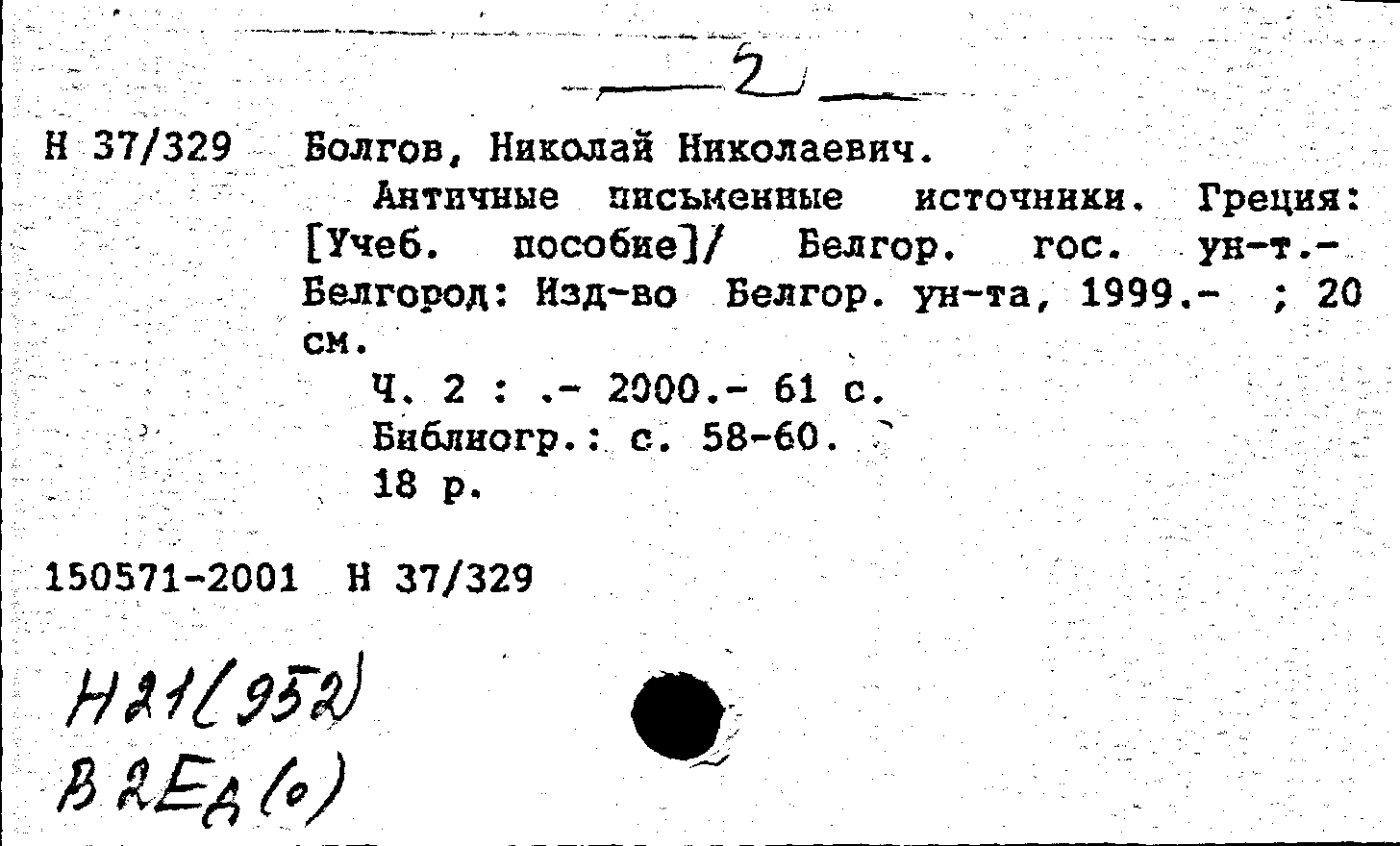 2

Н 37/329 Болгов, Николай Николаевич.

Античные письменные источники. Греция: [Учеб. пособие]/ Белгор. гос. ун-т.- Белгород: Изд-во Белгор. ун-та, 1999.- ; 20 см.

Ч. 2 : .- 2000.- 61 с.
Библиогр.: с. 58-60.
18 р.

150571-2001 Н 37/329

Н21(952)
В2Ед(о)